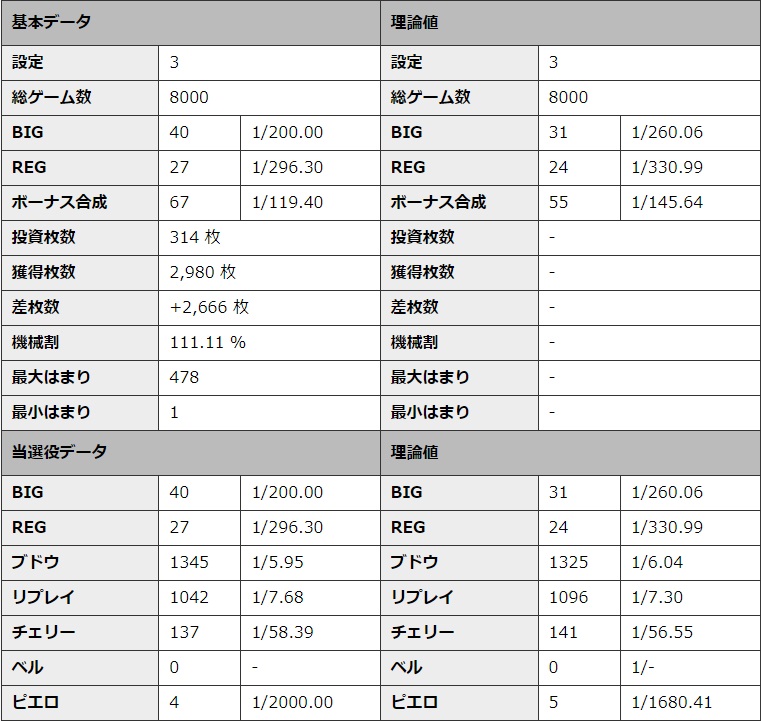 | 基本データ | | | 理論値 | | |
|---|---|---|---|---|---|
| 設定 | 3 | | 設定 | 3 | |
| 総ゲーム数 | 8000 | | 総ゲーム数 | 8000 | |
| BIG | 40 | 1/200.00 | BIG | 31 | 1/260.06 |
| REG | 27 | 1/296.30 | REG | 24 | 1/330.99 |
| ボーナス合成 | 67 | 1/119.40 | ボーナス合成 | 55 | 1/145.64 |
| 投資枚数 | 314 枚 | | 投資枚数 | - | |
| 獲得枚数 | 2,980 枚 | | 獲得枚数 | - | |
| 差枚数 | +2,666 枚 | | 差枚数 | - | |
| 機械割 | 111.11 % | | 機械割 | - | |
| 最大はまり | 478 | | 最大はまり | - | |
| 最小はまり | 1 | | 最小はまり | - | |
| 当選役データ | | | 理論値 | | |
| BIG | 40 | 1/200.00 | BIG | 31 | 1/260.06 |
| REG | 27 | 1/296.30 | REG | 24 | 1/330.99 |
| ブドウ | 1345 | 1/5.95 | ブドウ | 1325 | 1/6.04 |
| リプレイ | 1042 | 1/7.68 | リプレイ | 1096 | 1/7.30 |
| チェリー | 137 | 1/58.39 | チェリー | 141 | 1/56.55 |
| ベル | 0 | - | ベル | 0 | 1/- |
| ピエロ | 4 | 1/2000.00 | ピエロ | 5 | 1/1680.41 |